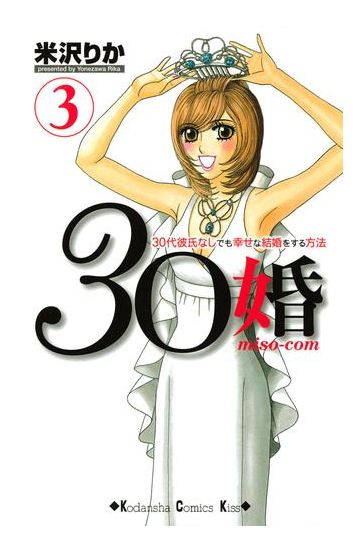 米沢りか
presented by Yonezawa Rika

3

30代彼氏なしでも幸せな結婚をする方法

30婚
miso-com

◆Kodansha Comics Kiss◆